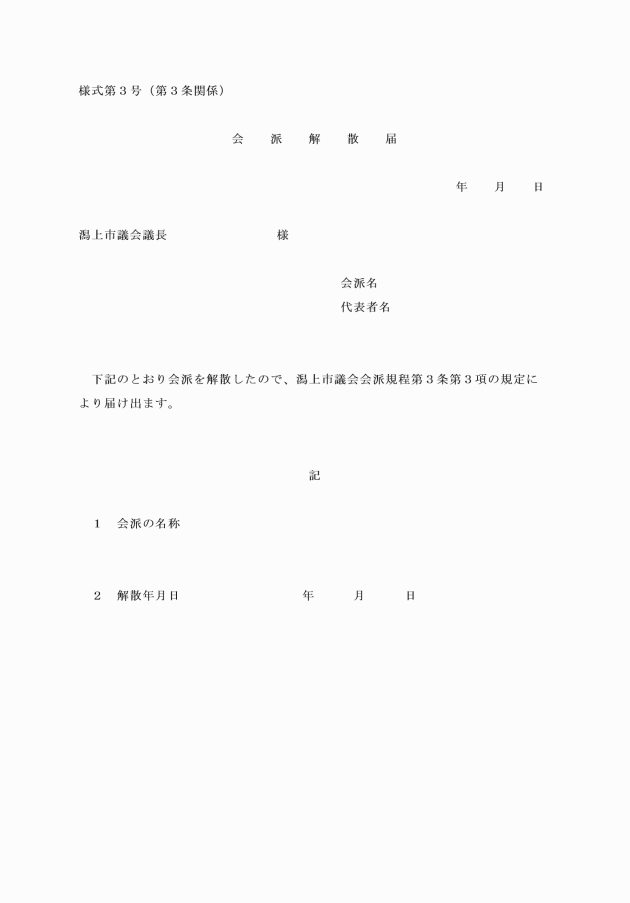 様式第３号（第３条関係）

会　派　解　散　届

年　　月　　日

潟上市議会議長　　　　　　　　様

会派名
代表者名

下記のとおり会派を解散したので、潟上市議会会派規程第３条第３項の規定により届け出ます。

記

１　会派の名称

２　解散年月日　　　　　　　　年　　月　　日